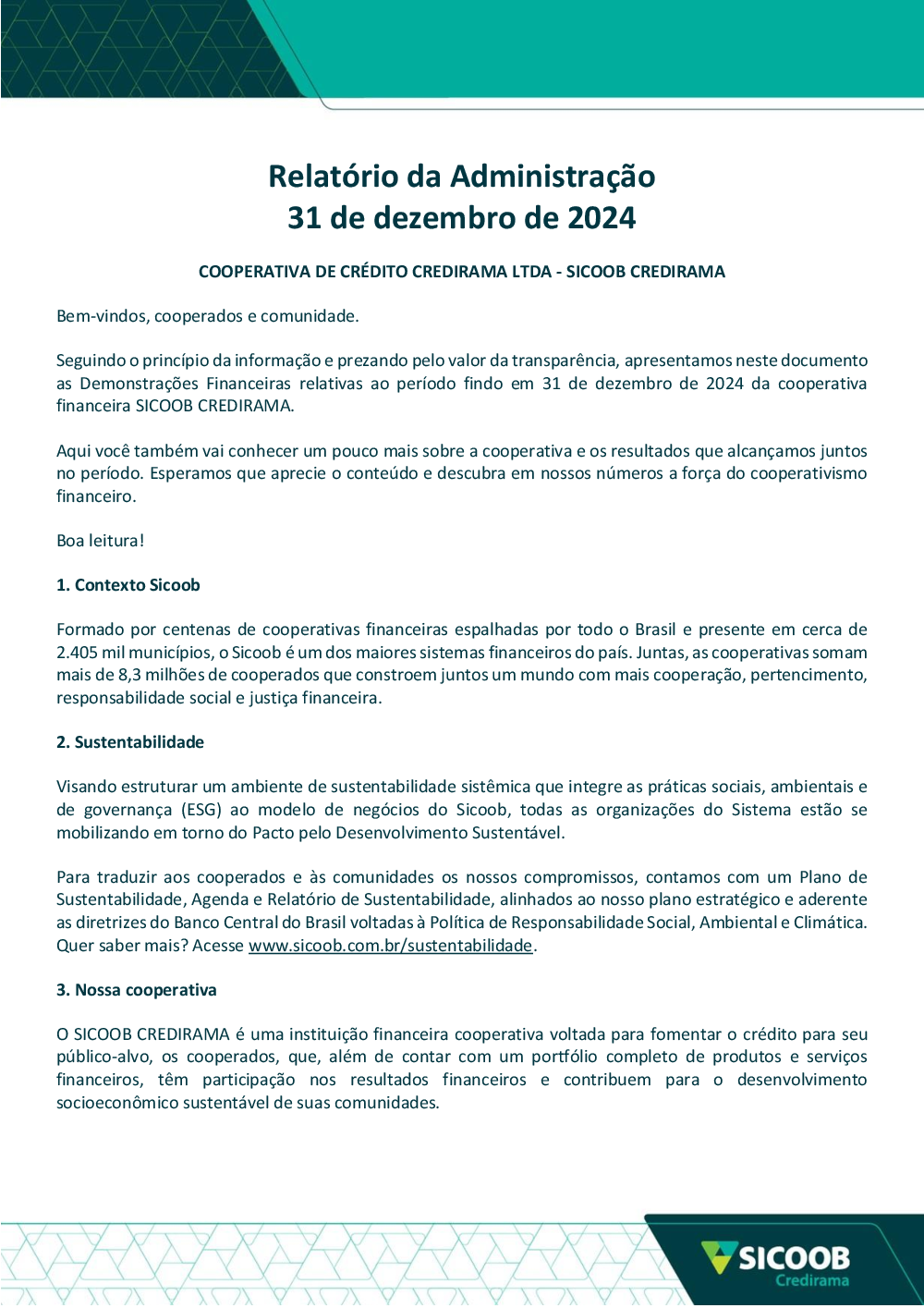 Relatório da Administração
31 de dezembro de 2024

COOPERATIVA DE CRÉDITO CREDIRAMA LTDA - SICOOB CREDIRAMA

Bem-vindos, cooperados e comunidade.

Seguindo o princípio da informação e prezando pelo valor da transparência, apresentamos neste documento as Demonstrações Financeiras relativas ao período findo em 31 de dezembro de 2024 da cooperativa financeira SICOOB CREDIRAMA.

Aqui você também vai conhecer um pouco mais sobre a cooperativa e os resultados que alcançamos juntos no período. Esperamos que aprecie o conteúdo e descubra em nossos números a força do cooperativismo financeiro.

Boa leitura!

1. Contexto Sicoob

Formado por centenas de cooperativas financeiras espalhadas por todo o Brasil e presente em cerca de 2.405 mil municípios, o Sicoob é um dos maiores sistemas financeiros do país. Juntas, as cooperativas somam mais de 8,3 milhões de cooperados que constroem juntos um mundo com mais cooperação, pertencimento, responsabilidade social e justiça financeira.

2. Sustentabilidade

Visando estruturar um ambiente de sustentabilidade sistêmica que integre as práticas sociais, ambientais e de governança (ESG) ao modelo de negócios do Sicoob, todas as organizações do Sistema estão se mobilizando em torno do Pacto pelo Desenvolvimento Sustentável.

Para traduzir aos cooperados e às comunidades os nossos compromissos, contamos com um Plano de Sustentabilidade, Agenda e Relatório de Sustentabilidade, alinhados ao nosso plano estratégico e aderente as diretrizes do Banco Central do Brasil voltadas à Política de Responsabilidade Social, Ambiental e Climática. Quer saber mais? Acesse www.sicoob.com.br/sustentabilidade.

3. Nossa cooperativa

O SICOOB CREDIRAMA é uma instituição financeira cooperativa voltada para fomentar o crédito para seu público-alvo, os cooperados, que, além de contar com um portfólio completo de produtos e serviços financeiros, têm participação nos resultados financeiros e contribuem para o desenvolvimento socioeconômico sustentável de suas comunidades.

SICOOB
Credirama